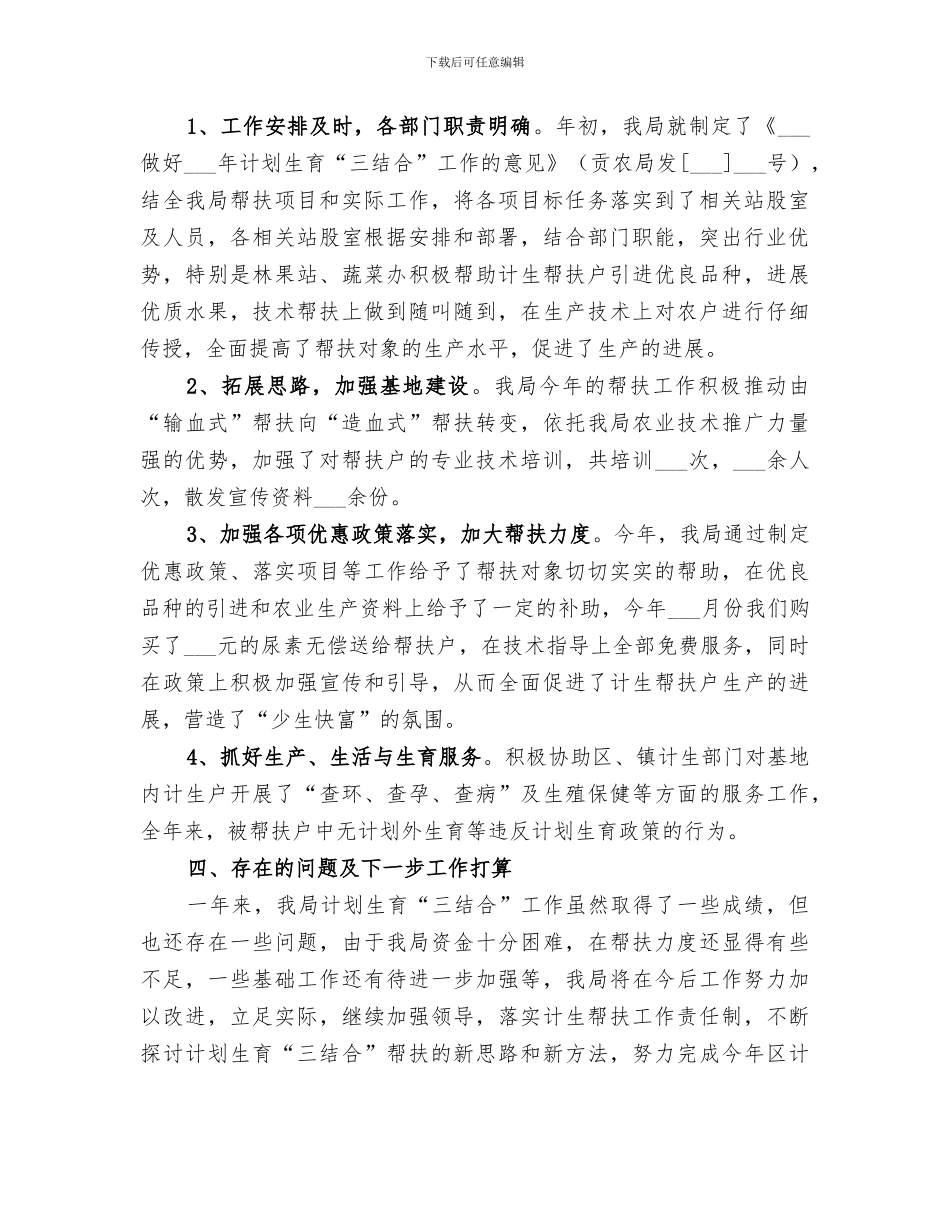 下载后可任意编辑

1、工作安排及时，各部门职责明确。年初，我局就制定了《___做好___年计划生育“三结合”工作的意见》（贡农局发[___]___号），结全我局帮扶项目和实际工作，将各项目标任务落实到了相关站股室及人员，各相关站股室根据安排和部署，结合部门职能，突出行业优势，特别是林果站、蔬菜办积极帮助计生帮扶户引进优良品种，进展优质水果，技术帮扶上做到随叫随到，在生产技术上对农户进行仔细传授，全面提高了帮扶对象的生产水平，促进了生产的进展。

2、拓展思路，加强基地建设。我局今年的帮扶工作积极推动由“输血式”帮扶向“造血式”帮扶转变，依托我局农业技术推广力量强的优势，加强了对帮扶户的专业技术培训，共培训___次，___余人次，散发宣传资料___余份。

3、加强各项优惠政策落实，加大帮扶力度。今年，我局通过制定优惠政策、落实项目等工作给予了帮扶对象切切实实的帮助，在优良品种的引进和农业生产资料上给予了一定的补助，今年___月份我们购买了___元的尿素无偿送给帮扶户，在技术指导上全部免费服务，同时在政策上积极加强宣传和引导，从而全面促进了计生帮扶户生产的进展，营造了“少生快富”的氛围。

4、抓好生产、生活与生育服务。积极协助区、镇计生部门对基地内计生户开展了“查环、查孕、查病”及生殖保健等方面的服务工作，全年来，被帮扶户中无计划外生育等违反计划生育政策的行为。

四、存在的问题及下一步工作打算

一年来，我局计划生育“三结合”工作虽然取得了一些成绩，但也还存在一些问题，由于我局资金十分困难，在帮扶力度还显得有些不足，一些基础工作还有待进一步加强等，我局将在今后工作努力加以改进，立足实际，继续加强领导，落实计生帮扶工作责任制，不断探讨计划生育“三结合”帮扶的新思路和新方法，努力完成今年区计